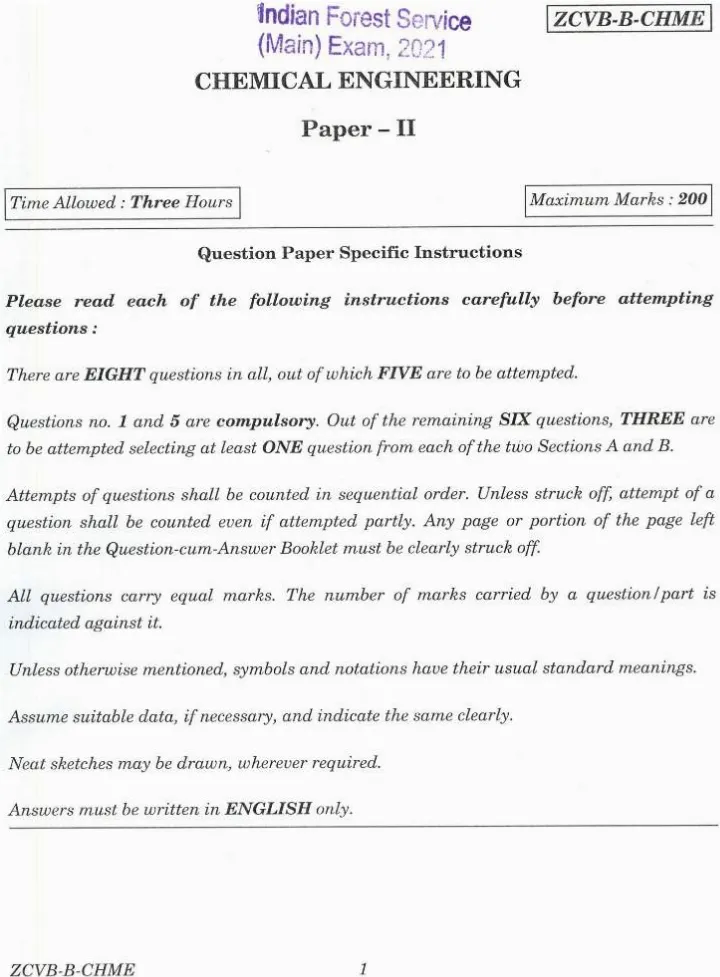 Indian Forest Service
(Main) Exam, 2021

ZCVB-B-CHME

CHEMICAL ENGINEERING

Paper – II

Time Allowed : Three Hours

Maximum Marks : 200

Question Paper Specific Instructions

Please read each of the following instructions carefully before attempting questions :

There are EIGHT questions in all, out of which FIVE are to be attempted.

Questions no. 1 and 5 are compulsory. Out of the remaining SIX questions, THREE are to be attempted selecting at least ONE question from each of the two Sections A and B.

Attempts of questions shall be counted in sequential order. Unless struck off, attempt of a question shall be counted even if attempted partly. Any page or portion of the page left blank in the Question-cum-Answer Booklet must be clearly struck off.

All questions carry equal marks. The number of marks carried by a question/part is indicated against it.

Unless otherwise mentioned, symbols and notations have their usual standard meanings.

Assume suitable data, if necessary, and indicate the same clearly.

Neat sketches may be drawn, wherever required.

Answers must be written in ENGLISH only.

ZCVB-B-CHME

1